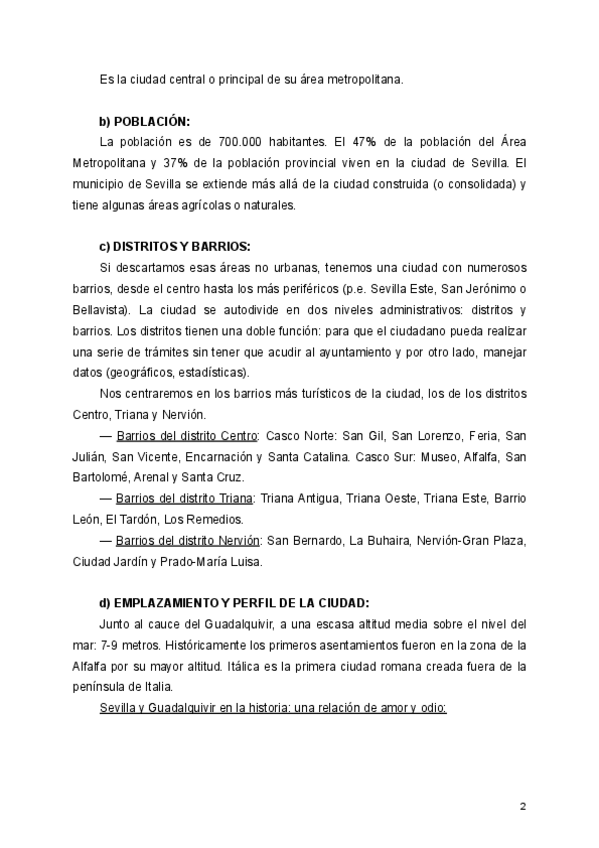 Es la ciudad central o principal de su área metropolitana.

b) POBLACIÓN:

La población es de 700.000 habitantes. El 47% de la población del Área Metropolitana y 37% de la población provincial viven en la ciudad de Sevilla. El municipio de Sevilla se extiende más allá de la ciudad construida (o consolidada) y tiene algunas áreas agrícolas o naturales.

c) DISTRITOS Y BARRIOS:

Si descartamos esas áreas no urbanas, tenemos una ciudad con numerosos barrios, desde el centro hasta los más periféricos (p.e. Sevilla Este, San Jerónimo o Bellavista). La ciudad se autodivide en dos niveles administrativos: distritos y barrios. Los distritos tienen una doble función: para que el ciudadano pueda realizar una serie de trámites sin tener que acudir al ayuntamiento y por otro lado, manejar datos (geográficos, estadísticas).

Nos centraremos en los barrios más turísticos de la ciudad, los de los distritos Centro, Triana y Nervión.

— Barrios del distrito Centro: Casco Norte: San Gil, San Lorenzo, Feria, San Julián, San Vicente, Encarnación y Santa Catalina. Casco Sur: Museo, Alfalfa, San Bartolomé, Arenal y Santa Cruz.

— Barrios del distrito Triana: Triana Antigua, Triana Oeste, Triana Este, Barrio León, El Tardón, Los Remedios.

— Barrios del distrito Nervión: San Bernardo, La Buhaira, Nervión-Gran Plaza, Ciudad Jardín y Prado-María Luisa.

d) EMPLAZAMIENTO Y PERFIL DE LA CIUDAD:

Junto al cauce del Guadalquivir, a una escasa altitud media sobre el nivel del mar: 7-9 metros. Históricamente los primeros asentamientos fueron en la zona de la Alfalfa por su mayor altitud. Itálica es la primera ciudad romana creada fuera de la península de Italia.

Sevilla y Guadalquivir en la historia: una relación de amor y odio:

2